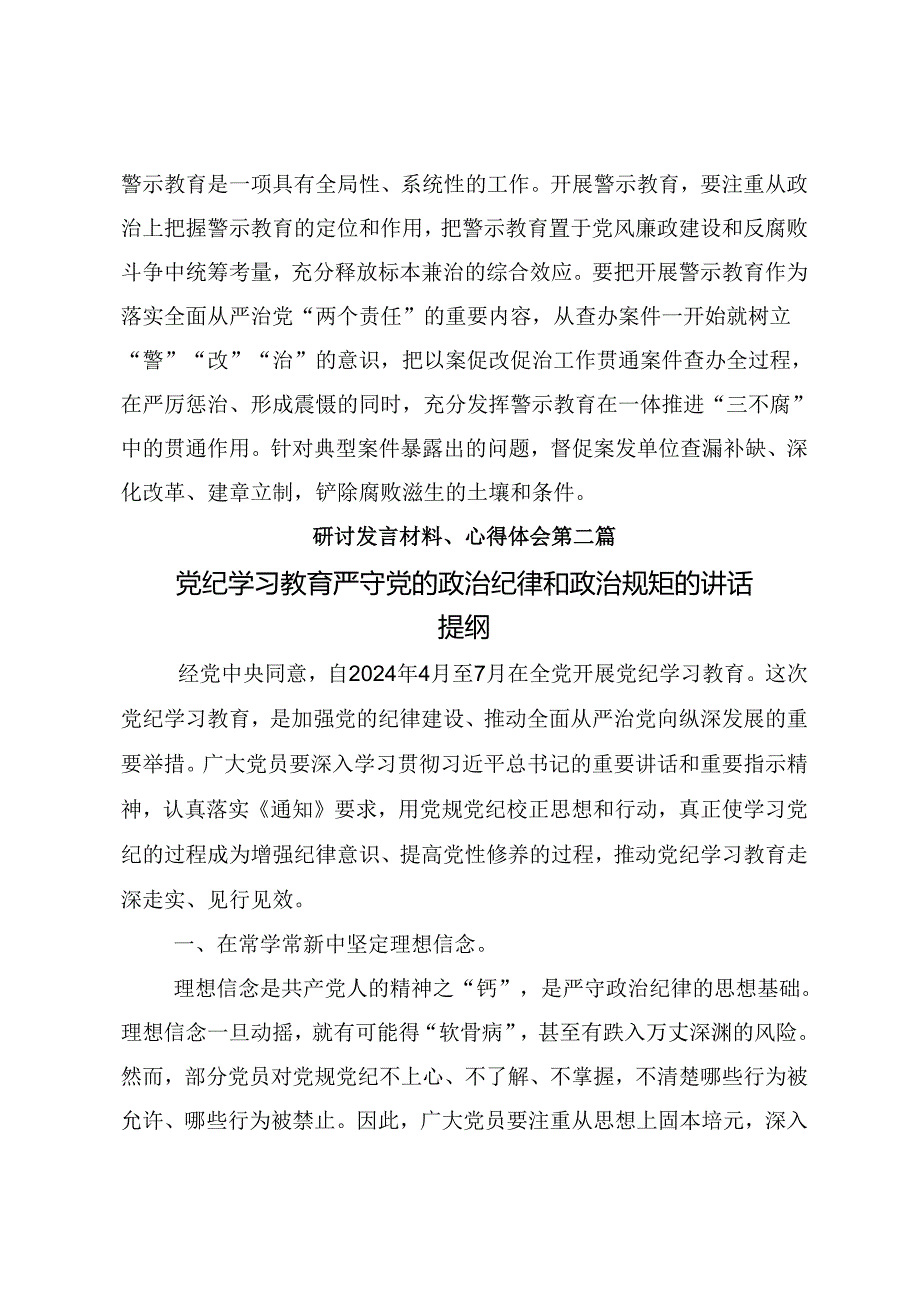 警示教育是一项具有全局性、系统性的工作。开展警示教育，要注重从政治上把握警示教育的定位和作用，把警示教育置于党风廉政建设和反腐败斗争中统筹考量，充分释放标本兼治的综合效应。要把开展警示教育作为落实全面从严治党“两个责任”的重要内容，从查办案件一开始就树立“警”“改”“治”的意识，把以案促改促治工作贯通案件查办全过程，在严厉惩治、形成震慑的同时，充分发挥警示教育在一体推进“三不腐”中的贯通作用。针对典型案件暴露出的问题，督促案发单位查漏补缺、深化改革、建章立制，铲除腐败滋生的土壤和条件。

研讨发言材料、心得体会第二篇

党纪学习教育严守党的政治纪律和政治规矩的讲话提纲

经党中央同意，自2024年4月至7月在全党开展党纪学习教育。这次党纪学习教育，是加强党的纪律建设、推动全面从严治党向纵深发展的重要举措。广大党员要深入学习贯彻习近平总书记的重要讲话和重要指示精神，认真落实《通知》要求，用党规党纪校正思想和行动，真正使学习党纪的过程成为增强纪律意识、提高党性修养的过程，推动党纪学习教育走深走实、见行见效。

一、在常学常新中坚定理想信念。

理想信念是共产党人的精神之“钙”，是严守政治纪律的思想基础。理想信念一旦动摇，就有可能得“软骨病”，甚至有跌入万丈深渊的风险。然而，部分党员对党规党纪不上心、不了解、不掌握，不清楚哪些行为被允许、哪些行为被禁止。因此，广大党员要注重从思想上固本培元，深入